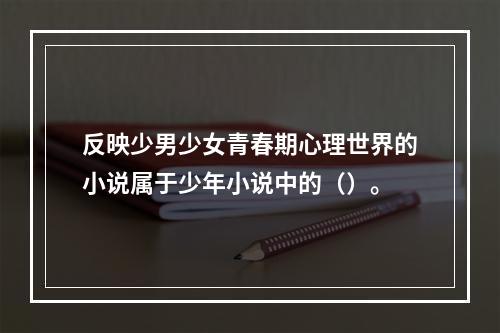 反映少男少女青春期心理世界的小说属于少年小说中的（）。